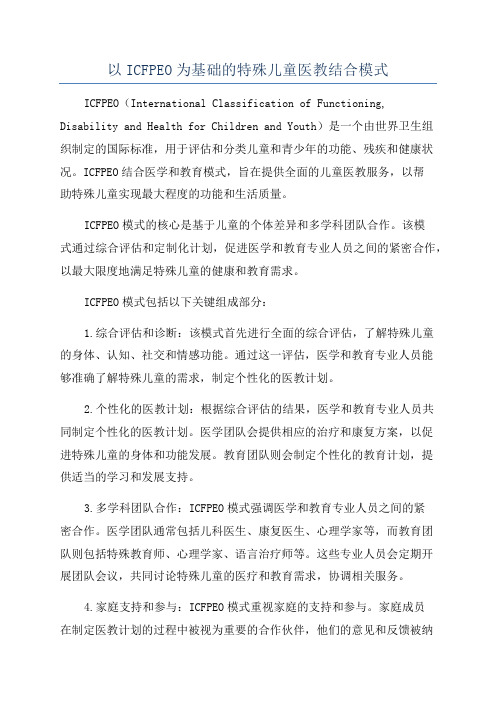 以 ICFPEO 为基础的特殊儿童医教结合模式

ICFPEO（International Classification of Functioning, Disability and Health for Children and Youth）是一个由世界卫生组织制定的国际标准，用于评估和分类儿童和青少年的功能、残疾和健康状况。ICFPEO 结合医学和教育模式，旨在提供全面的儿童医教服务，以帮助特殊儿童实现最大程度的功能和生活质量。

ICFPEO 模式的核心是基于儿童的个体差异和多学科团队合作。该模式通过综合评估和定制化计划，促进医学和教育专业人员之间的紧密合作，以最大限度地满足特殊儿童的健康和教育需求。

ICFPEO 模式包括以下关键组成部分：

1.综合评估和诊断：该模式首先进行全面的综合评估，了解特殊儿童的身体、认知、社交和情感功能。通过这一评估，医学和教育专业人员能够准确了解特殊儿童的需求，制定个性化的医教计划。

2.个性化的医教计划：根据综合评估的结果，医学和教育专业人员共同制定个性化的医教计划。医学团队会提供相应的治疗和康复方案，以促进特殊儿童的身体和功能发展。教育团队则会制定个性化的教育计划，提供适当的学习和发展支持。

3.多学科团队合作：ICFPEO 模式强调医学和教育专业人员之间的紧密合作。医学团队通常包括儿科医生、康复医生、心理学家等，而教育团队则包括特殊教育师、心理学家、语言治疗师等。这些专业人员会定期开展团队会议，共同讨论特殊儿童的医疗和教育需求，协调相关服务。

4.家庭支持和参与：ICFPEO 模式重视家庭的支持和参与。家庭成员在制定医教计划的过程中被视为重要的合作伙伴，他们的意见和反馈被纳